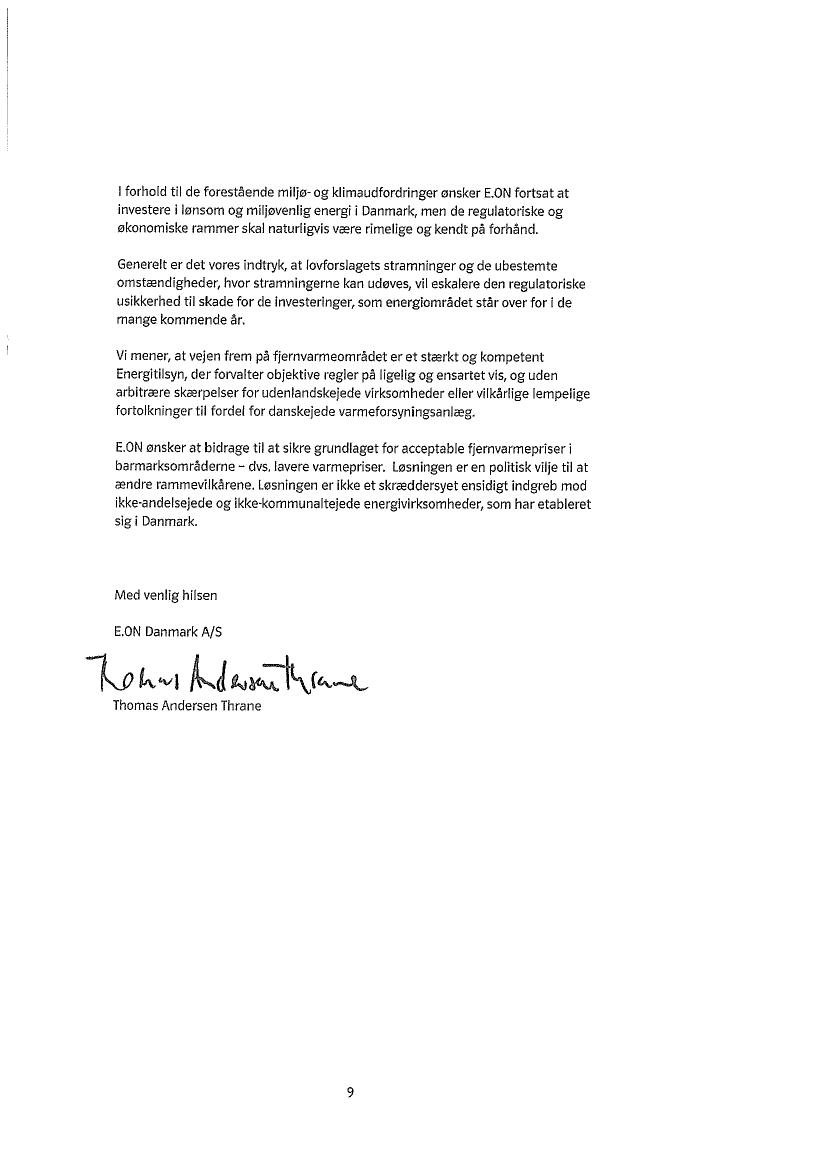 I forhold til de forestående miljø- og klimaudfordringer ønsker E.ON fortsat at investere i lønsom og miljøvenlig energi i Danmark, men de regulatoriske og økonomiske rammer skal naturligvis være rimelige og kendt på forhånd.

Generelt er det vores indtryk, at lovforslagets stramninger og de ubestemte omstændigheder, hvor stramningerne kan udøves, vil eskalere den regulatoriske usikkerhed til skade for de investeringer, som energiområdet står over for i de mange kommende år.

Vi mener, at vejen frem på fjernvarmeområdet er et stærkt og kompetent Energitilsyn, der forvalter objektive regler på ligelig og ensartet vis, og uden arbitrære skærpelser for udenlandskejede virksomheder eller vilkårlige lempelige fortolkninger til fordel for danskejede varmeforsyningsanlæg.

E.ON ønsker at bidrage til at sikre grundlaget for acceptable fjernvarmepriser i barmarksområderne – dvs. lavere varmepriser. Løsningen er en politisk vilje til at ændre rammevilkårene. Løsningen er ikke et skræddersyet ensidigt indgreb mod ikke-andelsejede og ikke-kommunaltejede energivirksomheder, som har etableret sig i Danmark.

Med venlig hilsen

E.ON Danmark A/S

Thomas Andersen Thrane

Thomas Andersen Thrane

9